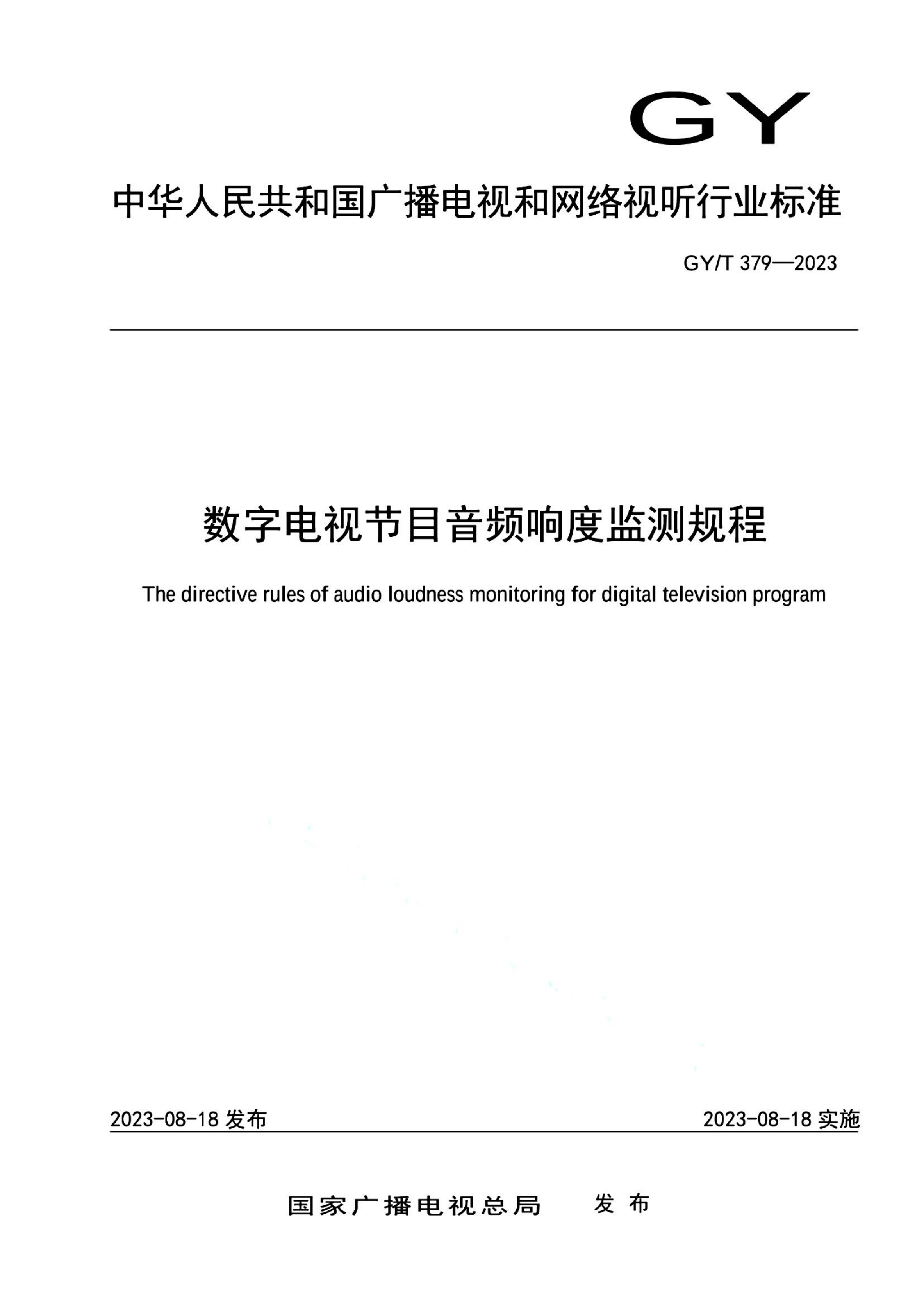 GY

中华人民共和国广播电视和网络视听行业标准

GY/T 379—2023

数字电视节目音频响度监测规程

The directive rules of audio loudness monitoring for digital television program

2023-08-18 发布

2023-08-18 实施

国家广播电视总局 发布